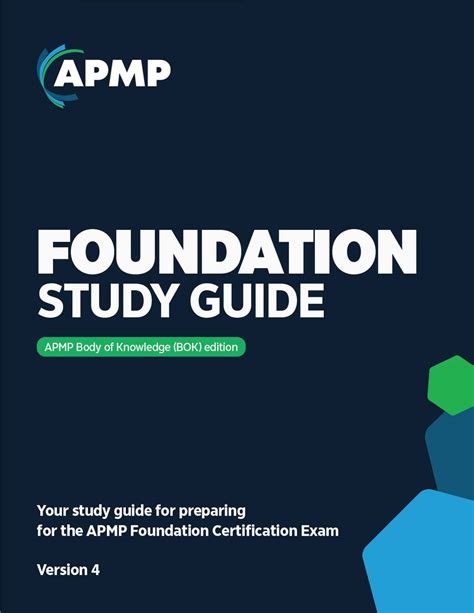 APMP

FOUNDATION
STUDY GUIDE

APMP Body of Knowledge (BOK) edition

Your study guide for preparing for the APMP Foundation Certification Exam

Version 4